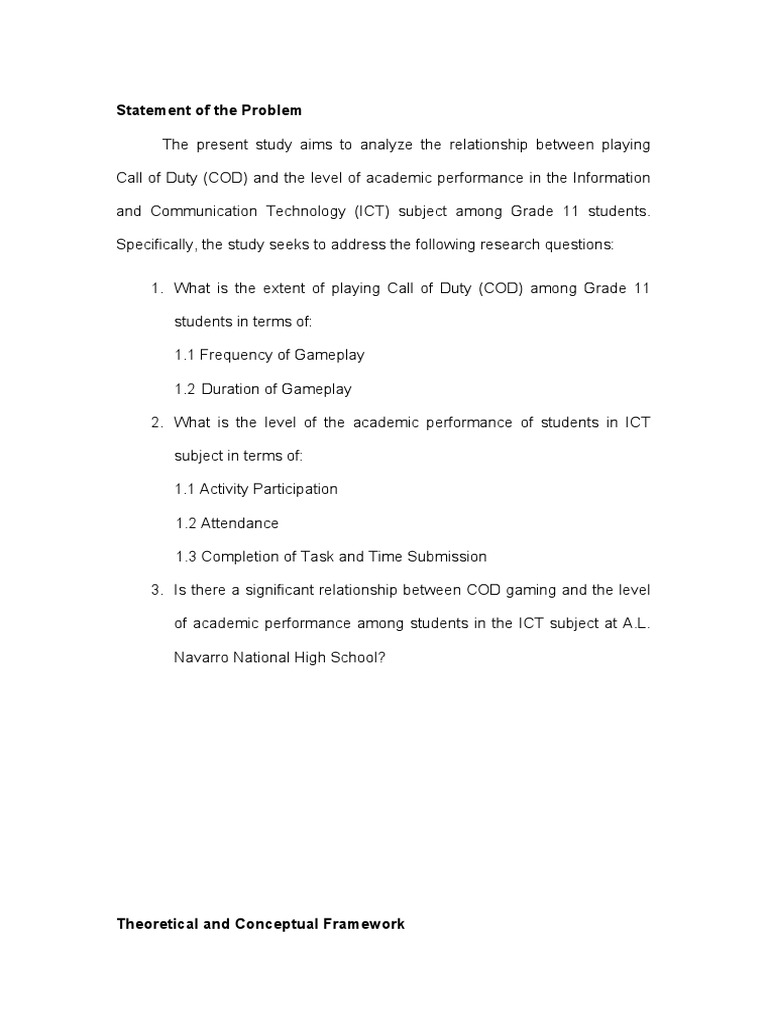 Statement of the Problem

The present study aims to analyze the relationship between playing Call of Duty (COD) and the level of academic performance in the Information and Communication Technology (ICT) subject among Grade 11 students. Specifically, the study seeks to address the following research questions:

1. What is the extent of playing Call of Duty (COD) among Grade 11 students in terms of:

1.1 Frequency of Gameplay

1.2 Duration of Gameplay

2. What is the level of the academic performance of students in ICT subject in terms of:

1.1 Activity Participation

1.2 Attendance

1.3 Completion of Task and Time Submission

3. Is there a significant relationship between COD gaming and the level of academic performance among students in the ICT subject at A.L. Navarro National High School?

Theoretical and Conceptual Framework